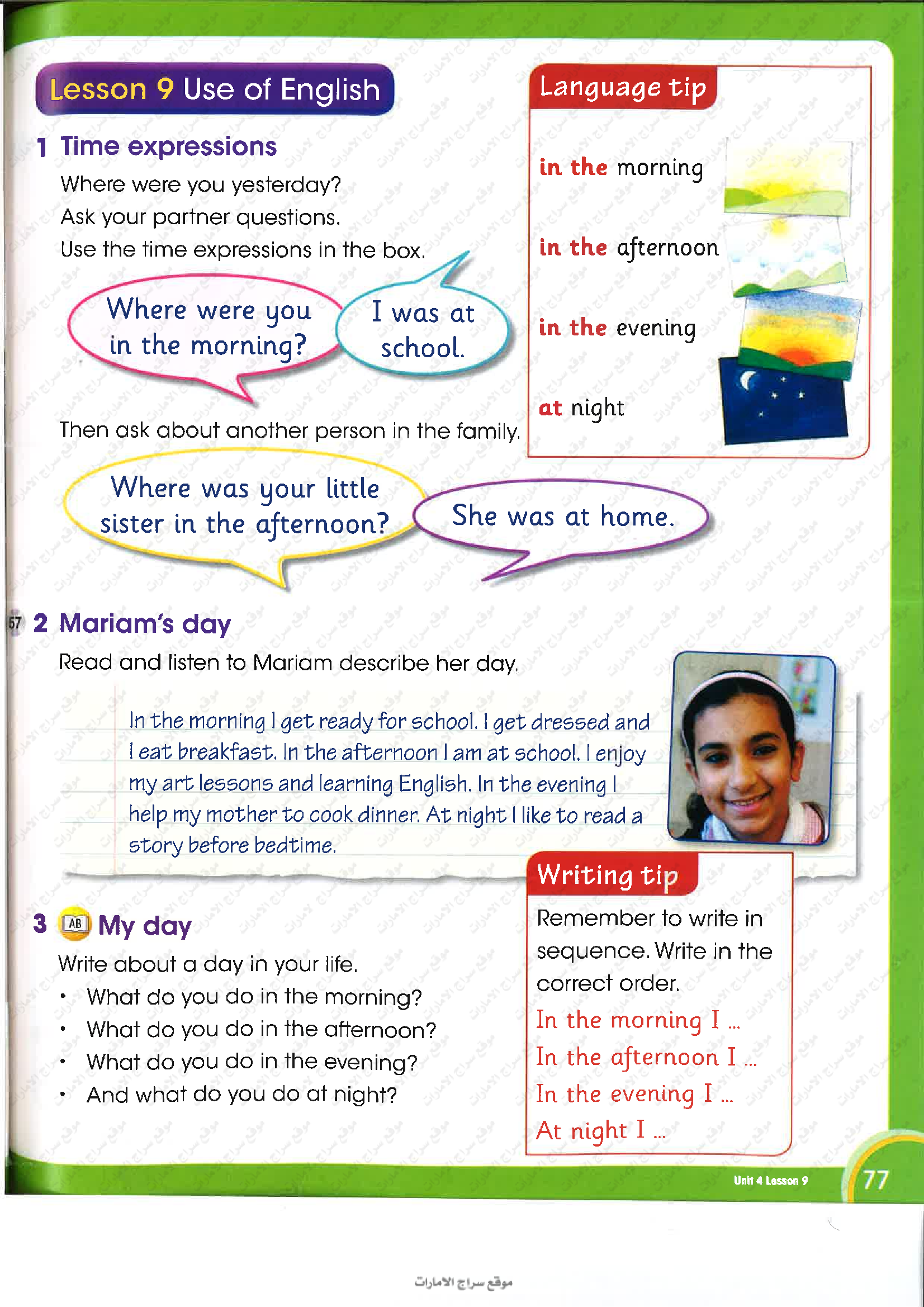 Lesson 9 Use of English

1 Time expressions

Where were you yesterday?
Ask your partner questions.
Use the time expressions in the box.

Where were you in the morning?

I was at school.

Then ask about another person in the family.

Where was your little sister in the afternoon?

She was at home.

Language tip

in the morning

in the afternoon

in the evening

at night

67 2 Mariam's day

Read and listen to Mariam describe her day.

In the morning I get ready for school. I get dressed and I eat breakfast. In the afternoon I am at school. I enjoy my art lessons and learning English. In the evening I help my mother to cook dinner. At night I like to read a story before bedtime.

3 AB My day

Write about a day in your life.

• What do you do in the morning?
• What do you do in the afternoon?
• What do you do in the evening?
• And what do you do at night?

Writing tip

Remember to write in sequence. Write in the correct order.
In the morning I ...
In the afternoon I ...
In the evening I ...
At night I ...

Unit 4 Lesson 9

77

موقع سراج الامارات